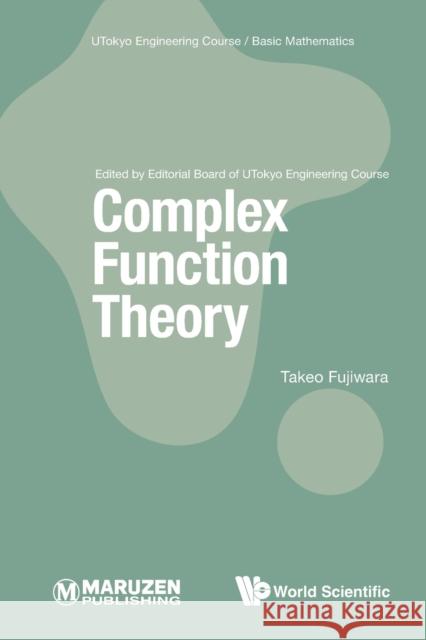 UTokyo Engineering Course / Basic Mathematics

Edited by Editorial Board of UTokyo Engineering Course

Complex Function Theory

Takeo Fujiwara

MARUZEN PUBLISHING

World Scientific